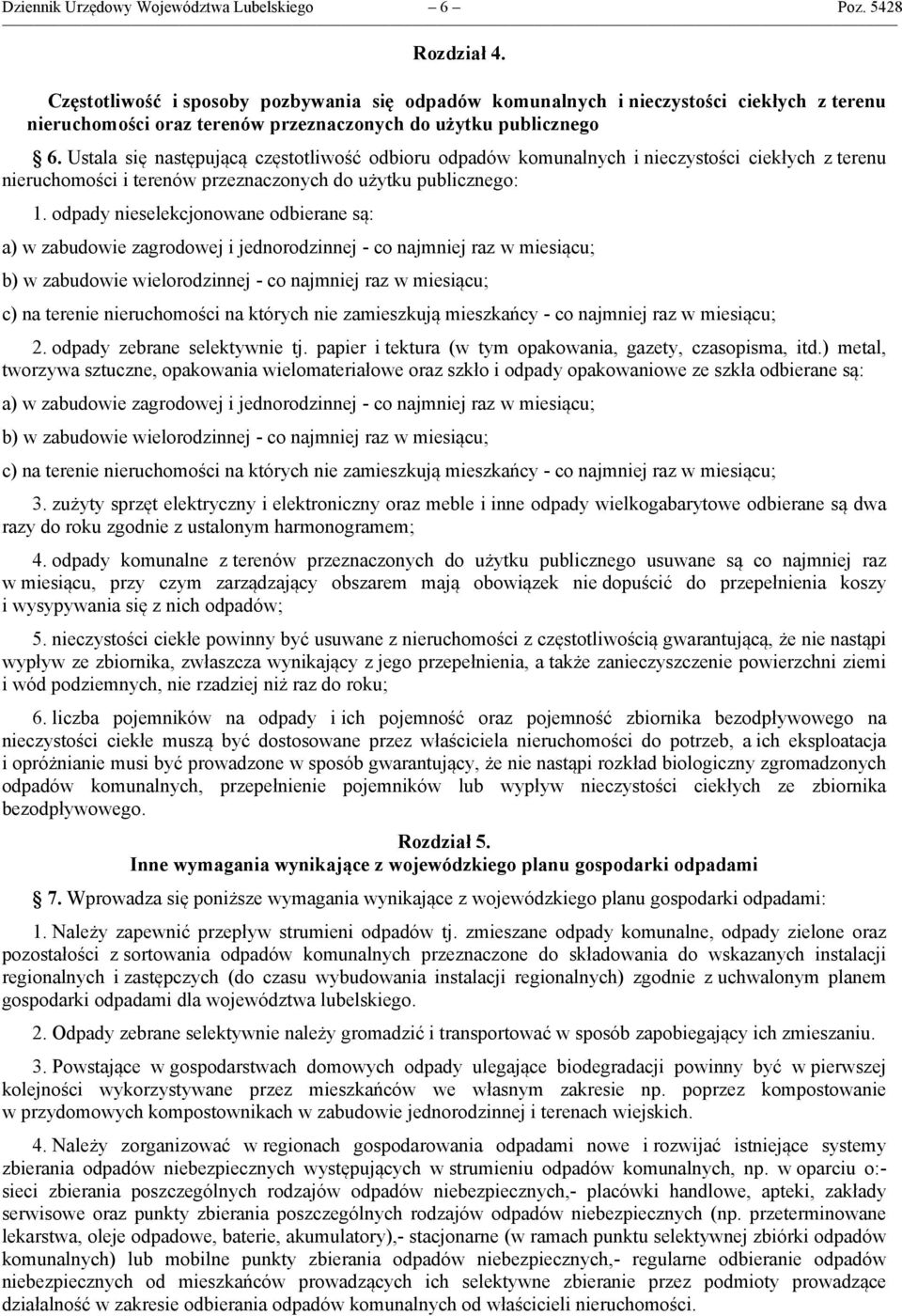 Dziennik Urzędowy Województwa Lubelskiego – 6 – Poz. 5428

Rozdział 4.

Częstotliwość i sposoby pozbywania się odpadów komunalnych i nieczystości ciekłych z terenu nieruchomości oraz terenów przeznaczonych do użytku publicznego

§ 6. Ustala się następującą częstotliwość odbioru odpadów komunalnych i nieczystości ciekłych z terenu nieruchomości i terenów przeznaczonych do użytku publicznego:

1. odpady nieselekcjonowane odbierane są:

a) w zabudowie zagrodowej i jednorodzinnej - co najmniej raz w miesiącu;

b) w zabudowie wielorodzinnej - co najmniej raz w miesiącu;

c) na terenie nieruchomości na których nie zamieszkują mieszkańcy - co najmniej raz w miesiącu;

2. odpady zebrane selektywnie tj. papier i tektura (w tym opakowania, gazety, czasopisma, itd.) metal, tworzywa sztuczne, opakowania wielomateriałowe oraz szkło i odpady opakowaniowe ze szkła odbierane są:

a) w zabudowie zagrodowej i jednorodzinnej - co najmniej raz w miesiącu;

b) w zabudowie wielorodzinnej - co najmniej raz w miesiącu;

c) na terenie nieruchomości na których nie zamieszkują mieszkańcy - co najmniej raz w miesiącu;

3. zużyty sprzęt elektryczny i elektroniczny oraz meble i inne odpady wielkogabarytowe odbierane są dwa razy do roku zgodnie z ustalonym harmonogramem;

4. odpady komunalne z terenów przeznaczonych do użytku publicznego usuwane są co najmniej raz w miesiącu, przy czym zarządzający obszarem mają obowiązek nie dopuścić do przepełnienia koszy i wysypywania się z nich odpadów;

5. nieczystości ciekłe powinny być usuwane z nieruchomości z częstotliwością gwarantującą, że nie nastąpi wypływ ze zbiornika, zwłaszcza wynikający z jego przepełnienia, a także zanieczyszczenie powierzchni ziemi i wód podziemnych, nie rzadziej niż raz do roku;

6. liczba pojemników na odpady i ich pojemność oraz pojemność zbiornika bezodpływowego na nieczystości ciekłe muszą być dostosowane przez właściciela nieruchomości do potrzeb, a ich eksploatacja i opróżnianie musi być prowadzone w sposób gwarantujący, że nie nastąpi rozkład biologiczny zgromadzonych odpadów komunalnych, przepełnienie pojemników lub wypływ nieczystości ciekłych ze zbiornika bezodpływowego.

Rozdział 5.
Inne wymagania wynikające z wojewódzkiego planu gospodarki odpadami

§ 7. Wprowadza się poniższe wymagania wynikające z wojewódzkiego planu gospodarki odpadami:

1. Należy zapewnić przepływ strumieni odpadów tj. zmieszane odpady komunalne, odpady zielone oraz pozostałości z sortowania odpadów komunalnych przeznaczone do składowania do wskazanych instalacji regionalnych i zastępczych (do czasu wybudowania instalacji regionalnych) zgodnie z uchwalonym planem gospodarki odpadami dla województwa lubelskiego.

2. Odpady zebrane selektywnie należy gromadzić i transportować w sposób zapobiegający ich zmieszaniu.

3. Powstające w gospodarstwach domowych odpady ulegające biodegradacji powinny być w pierwszej kolejności wykorzystywane przez mieszkańców we własnym zakresie np. poprzez kompostowanie w przydomowych kompostownikach w zabudowie jednorodzinnej i terenach wiejskich.

4. Należy zorganizować w regionach gospodarowania odpadami nowe i rozwijać istniejące systemy zbierania odpadów niebezpiecznych występujących w strumieniu odpadów komunalnych, np. w oparciu o:- sieci zbierania poszczególnych rodzajów odpadów niebezpiecznych,- placówki handlowe, apteki, zakłady serwisowe oraz punkty zbierania poszczególnych rodzajów odpadów niebezpiecznych (np. przeterminowane lekarstwa, oleje odpadowe, baterie, akumulatory),- stacjonarne (w ramach punktu selektywnej zbiórki odpadów komunalnych) lub mobilne punkty zbierania odpadów niebezpiecznych,- regularne odbieranie odpadów niebezpiecznych od mieszkańców prowadzących ich selektywne zbieranie przez podmioty prowadzące działalność w zakresie odbierania odpadów komunalnych od właścicieli nieruchomości.